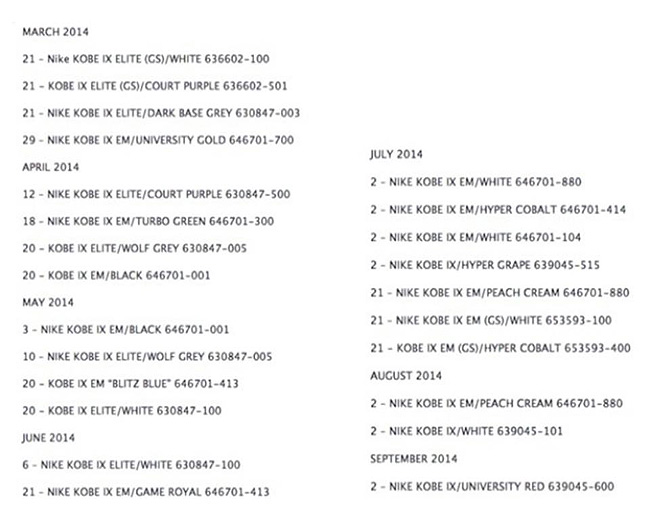 MARCH 2014

21 - Nike KOBE IX ELITE (GS)/WHITE 636602-100

21 - KOBE IX ELITE (GS)/COURT PURPLE 636602-501

21 - NIKE KOBE IX ELITE/DARK BASE GREY 630847-003

29 - NIKE KOBE IX EM/UNIVERSITY GOLD 646701-700

APRIL 2014

12 - NIKE KOBE IX ELITE/COURT PURPLE 630847-500

18 - NIKE KOBE IX EM/TURBO GREEN 646701-300

20 - KOBE IX ELITE/WOLF GREY 630847-005

20 - KOBE IX EM/BLACK 646701-001

MAY 2014

3 - NIKE KOBE IX EM/BLACK 646701-001

10 - NIKE KOBE IX ELITE/WOLF GREY 630847-005

20 - KOBE IX EM "BLITZ BLUE" 646701-413

20 - KOBE IX ELITE/WHITE 630847-100

JUNE 2014

6 - NIKE KOBE IX ELITE/WHITE 630847-100

21 - NIKE KOBE IX EM/GAME ROYAL 646701-413

JULY 2014

2 - NIKE KOBE IX EM/WHITE 646701-880

2 - NIKE KOBE IX EM/HYPER COBALT 646701-414

2 - NIKE KOBE IX EM/WHITE 646701-104

2 - NIKE KOBE IX/HYPER GRAPE 639045-515

21 - NIKE KOBE IX EM/PEACH CREAM 646701-880

21 - NIKE KOBE IX EM (GS)/WHITE 653593-100

21 - KOBE IX EM (GS)/HYPER COBALT 653593-400

AUGUST 2014

2 - NIKE KOBE IX EM/PEACH CREAM 646701-880

2 - NIKE KOBE IX/WHITE 639045-101

SEPTEMBER 2014

2 - NIKE KOBE IX/UNIVERSITY RED 639045-600